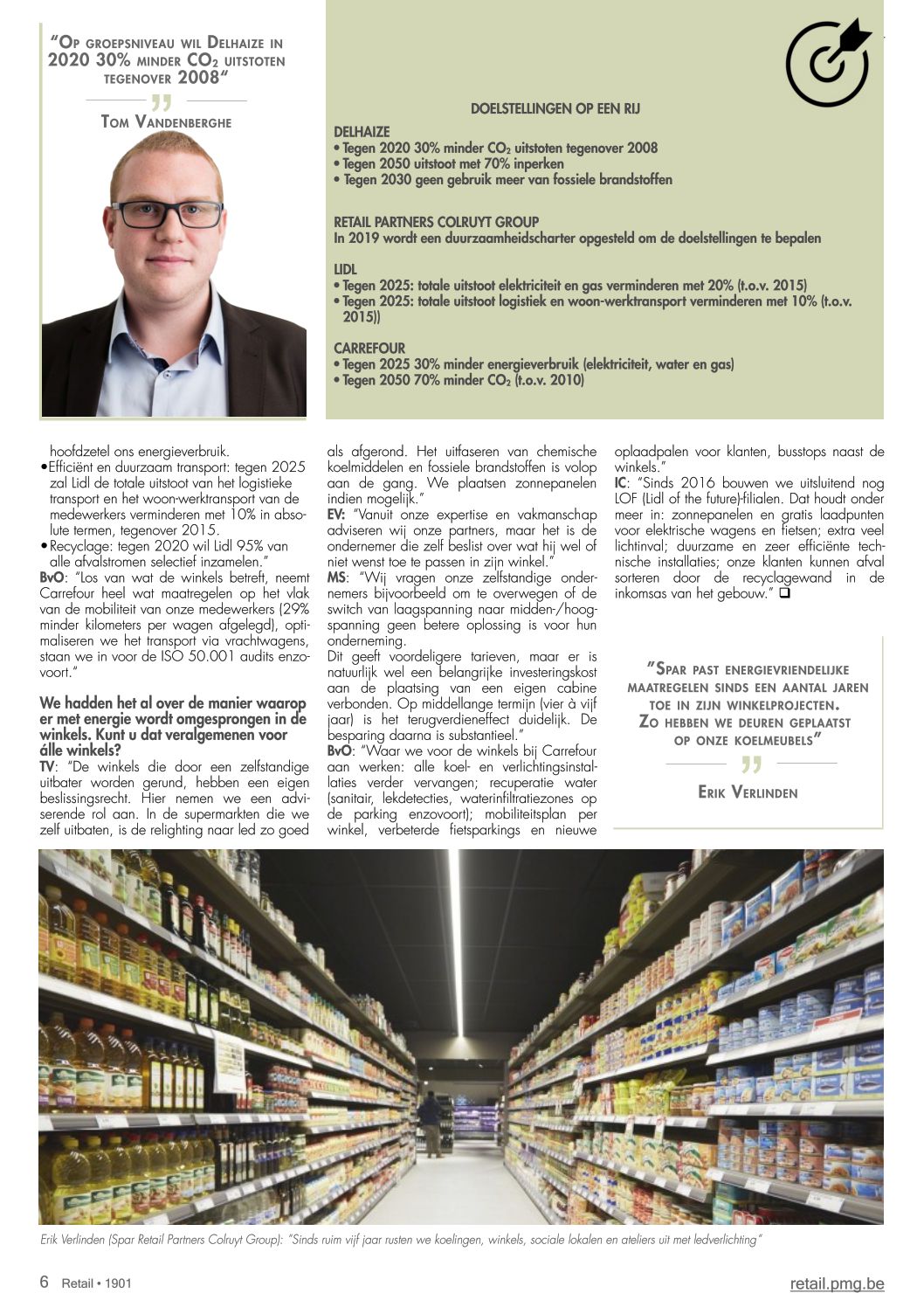 "Op groepsniveau wil Delhaize in 2020 30% minder $CO_2$ uitstoten tegenover 2008"

"

Tom Vandenberghe

DOELSTELLINGEN OP EEN RIJ

DELHAIZE
• Tegen 2020 30% minder $CO_2$ uitstoten tegenover 2008
• Tegen 2050 uitstoot met 70% inperken
• Tegen 2030 geen gebruik meer van fossiele brandstoffen

RETAIL PARTNERS COLRUYT GROUP
In 2019 wordt een duurzaamheidscharter opgesteld om de doelstellingen te bepalen

LIDL
• Tegen 2025: totale uitstoot elektriciteit en gas verminderen met 20% (t.o.v. 2015)
• Tegen 2025: totale uitstoot logistiek en woon-werktransport verminderen met 10% (t.o.v. 2015))

CARREFOUR
• Tegen 2025 30% minder energieverbruik (elektriciteit, water en gas)
• Tegen 2050 70% minder $CO_2$ (t.o.v. 2010)

hoofdzetel ons energieverbruik.
• Efficiënt en duurzaam transport: tegen 2025 zal Lidl de totale uitstoot van het logistieke transport en het woon-werktransport van de medewerkers verminderen met 10% in absolute termen, tegenover 2015.
• Recyclage: tegen 2020 wil Lidl 95% van alle afvalstromen selectief inzamelen."
BvO: "Los van wat de winkels betreft, neemt Carrefour heel wat maatregelen op het vlak van de mobiliteit van onze medewerkers (29% minder kilometers per wagen afgelegd), optimaliseren we het transport via vrachtwagens, staan we in voor de ISO 50.001 audits enzovoort."

We hadden het al over de manier waarop er met energie wordt omgesprongen in de winkels. Kunt u dat veralgemenen voor álle winkels?
TV: "De winkels die door een zelfstandige uitbater worden gerund, hebben een eigen beslissingsrecht. Hier nemen we een adviserende rol aan. In de supermarkten die we zelf uitbaten, is de relighting naar led zo goed als afgerond. Het uitfaseren van chemische koelmiddelen en fossiele brandstoffen is volop aan de gang. We plaatsen zonnepanelen indien mogelijk."
EV: "Vanuit onze expertise en vakmanschap adviseren wij onze partners, maar het is de ondernemer die zelf beslist over wat hij wel of niet wenst toe te passen in zijn winkel."
MS: "Wij vragen onze zelfstandige ondernemers bijvoorbeeld om te overwegen of de switch van laagspanning naar midden-/hoogspanning geen betere oplossing is voor hun onderneming.
Dit geeft voordeligere tarieven, maar er is natuurlijk wel een belangrijke investeringskost aan de plaatsing van een eigen cabine verbonden. Op middellange termijn (vier à vijf jaar) is het terugverdieneffect duidelijk. De besparing daarna is substantieel."
BvO: "Waar we voor de winkels bij Carrefour aan werken: alle koel- en verlichtingsinstallaties verder vervangen; recuperatie water (sanitair, lekdetecties, waterinfiltratiezones op de parking enzovoort); mobiliteitsplan per winkel, verbeterde fietsparkings en nieuwe oplaadpalen voor klanten, busstops naast de winkels."
IC: "Sinds 2016 bouwen we uitsluitend nog LOF (Lidl of the future)-filialen. Dat houdt onder meer in: zonnepanelen en gratis laadpunten voor elektrische wagens en fietsen; extra veel lichtinval; duurzame en zeer efficiënte technische installaties; onze klanten kunnen afval sorteren door de recyclagewand in de inkomsas van het gebouw." ❑

"Spar past energievriendelijke maatregelen sinds een aantal jaren toe in zijn winkelprojecten. Zo hebben we deuren geplaatst op onze koelmeubels"

"

Erik Verlinden

Erik Verlinden (Spar Retail Partners Colruyt Group): "Sinds ruim vijf jaar rusten we koelingen, winkels, sociale lokalen en ateliers uit met ledverlichting"

6 Retail • 1901

retail.pmg.be